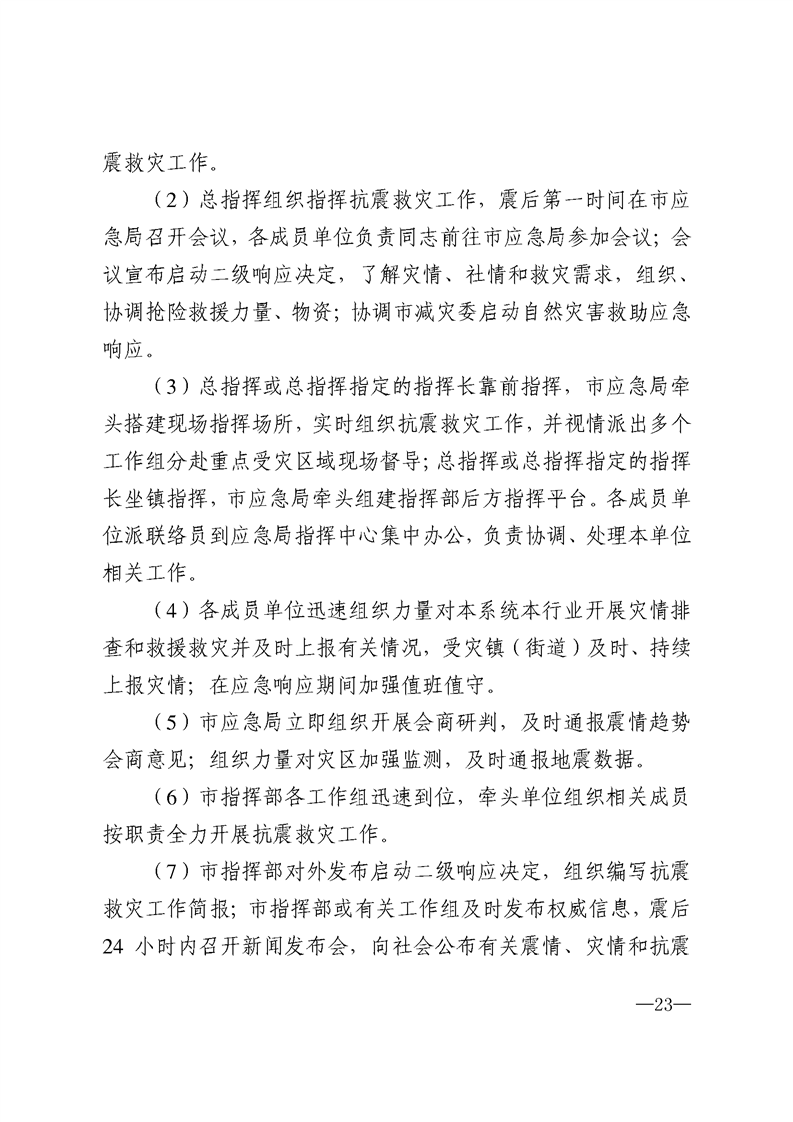 震救灾工作。

（2）总指挥组织指挥抗震救灾工作，震后第一时间在市应急局召开会议，各成员单位负责同志前往市应急局参加会议；会议宣布启动二级响应决定，了解灾情、社情和救灾需求，组织、协调抢险救援力量、物资；协调市减灾委启动自然灾害救助应急响应。

（3）总指挥或总指挥指定的指挥长靠前指挥，市应急局牵头搭建现场指挥场所，实时组织抗震救灾工作，并视情派出多个工作组分赴重点受灾区域现场督导；总指挥或总指挥指定的指挥长坐镇指挥，市应急局牵头组建指挥部后方指挥平台。各成员单位派联络员到应急局指挥中心集中办公，负责协调、处理本单位相关工作。

（4）各成员单位迅速组织力量对本系统本行业开展灾情排查和救援救灾并及时上报有关情况，受灾镇（街道）及时、持续上报灾情；在应急响应期间加强值班值守。

（5）市应急局立即组织开展会商研判，及时通报震情趋势会商意见；组织力量对灾区加强监测，及时通报地震数据。

（6）市指挥部各工作组迅速到位，牵头单位组织相关成员按职责全力开展抗震救灾工作。

（7）市指挥部对外发布启动二级响应决定，组织编写抗震救灾工作简报；市指挥部或有关工作组及时发布权威信息，震后24小时内召开新闻发布会，向社会公布有关震情、灾情和抗震

—23—